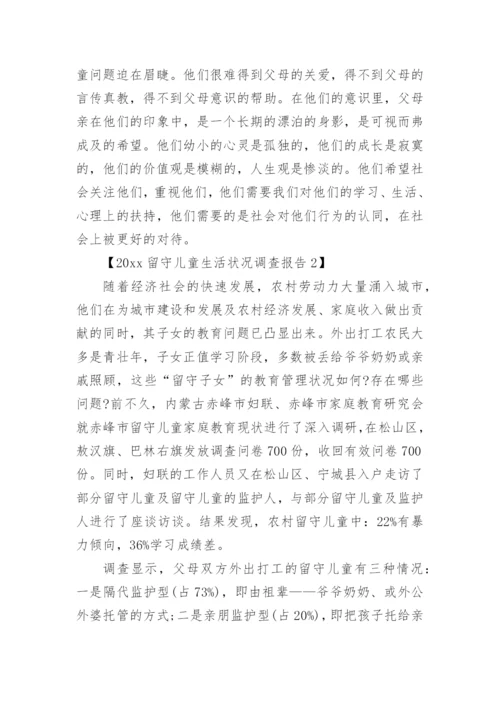 童问题迫在眉睫。他们很难得到父母的关爱，得不到父母的言传真教，得不到父母意识的帮助。在他们的意识里，父母亲在他们的印象中，是一个长期的漂泊的身影，是可视而弗成及的希望。他们幼小的心灵是孤独的，他们的成长是寂寞的，他们的价值观是模糊的，人生观是惨淡的。他们希望社会关注他们，重视他们，他们需要我们对他们的学习、生活、心理上的扶持，他们需要的是社会对他们行为的认同，在社会上被更好的对待。

【20xx 留守儿童生活状况调查报告 2】

随着经济社会的快速发展，农村劳动力大量涌入城市，他们在为城市建设和发展及农村经济发展、家庭收入做出贡献的同时，其子女的教育问题已凸显出来。外出打工农民大多是青壮年，子女正值学习阶段，多数被丢给爷爷奶奶或亲戚照顾，这些“留守子女”的教育管理状况如何?存在哪些问题?前不久，内蒙古赤峰市妇联、赤峰市家庭教育研究会就赤峰市留守儿童家庭教育现状进行了深入调研，在松山区，敖汉旗、巴林右旗发放调查问卷 700 份，收回有效问卷 700 份。同时，妇联的工作人员又在松山区、宁城县入户走访了部分留守儿童及留守儿童的监护人，与部分留守儿童及监护人进行了座谈访谈。结果发现，农村留守儿童中：22%有暴力倾向，36%学习成绩差。

调查显示，父母双方外出打工的留守儿童有三种情况：一是隔代监护型(占 73%)，即由祖辈——爷爷奶奶、或外公外婆托管的方式;二是亲朋监护型(占 20%)，即把孩子托给亲